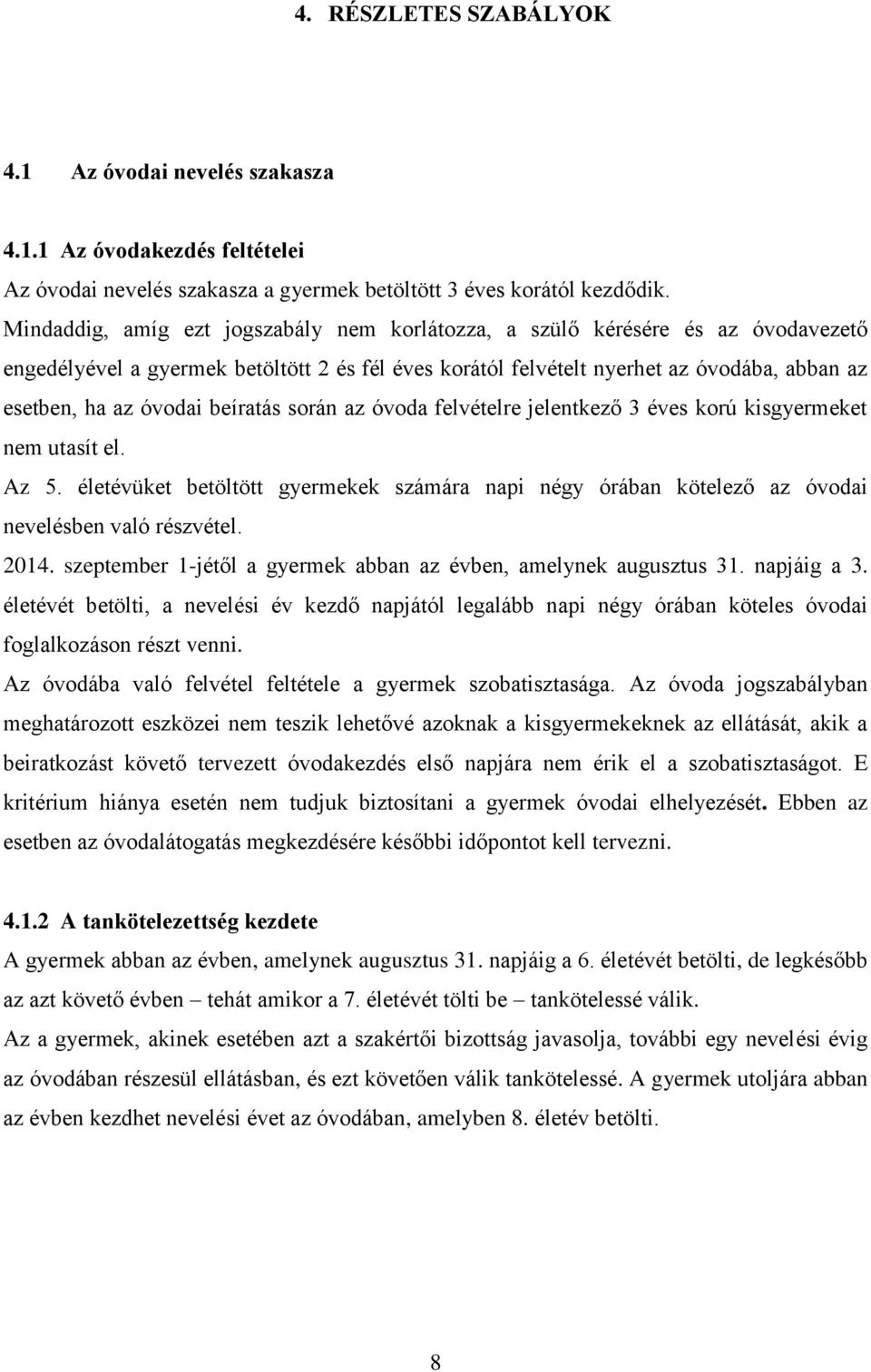 4. RÉSZLETES SZABÁLYOK

4.1 Az óvodai nevelés szakasza

4.1.1 Az óvodakezdés feltételei

Az óvodai nevelés szakasza a gyermek betöltött 3 éves korától kezdődik. Mindaddig, amíg ezt jogszabály nem korlátozza, a szülő kérésére és az óvodavezető engedélyével a gyermek betöltött 2 és fél éves korától felvételt nyerhet az óvodába, abban az esetben, ha az óvodai beíratás során az óvoda felvételre jelentkező 3 éves korú kisgyermeket nem utasít el.

Az 5. életévüket betöltött gyermekek számára napi négy órában kötelező az óvodai nevelésben való részvétel.

2014. szeptember 1-jétől a gyermek abban az évben, amelynek augusztus 31. napjáig a 3. életévét betölti, a nevelési év kezdő napjától legalább napi négy órában köteles óvodai foglalkozáson részt venni.

Az óvodába való felvétel feltétele a gyermek szobatisztasága. Az óvoda jogszabályban meghatározott eszközei nem teszik lehetővé azoknak a kisgyermekeknek az ellátását, akik a beiratkozást követő tervezett óvodakezdés első napjára nem érik el a szobatisztaságot. E kritérium hiánya esetén nem tudjuk biztosítani a gyermek óvodai elhelyezését. Ebben az esetben az óvodalátogatás megkezdésére későbbi időpontot kell tervezni.

4.1.2 A tankötelezettség kezdete

A gyermek abban az évben, amelynek augusztus 31. napjáig a 6. életévét betölti, de legkésőbb az azt követő évben – tehát amikor a 7. életévét tölti be – tankötelessé válik.

Az a gyermek, akinek esetében azt a szakértői bizottság javasolja, további egy nevelési évig az óvodában részesül ellátásban, és ezt követően válik tankötelessé. A gyermek utoljára abban az évben kezdhet nevelési évet az óvodában, amelyben 8. életév betölti.

8